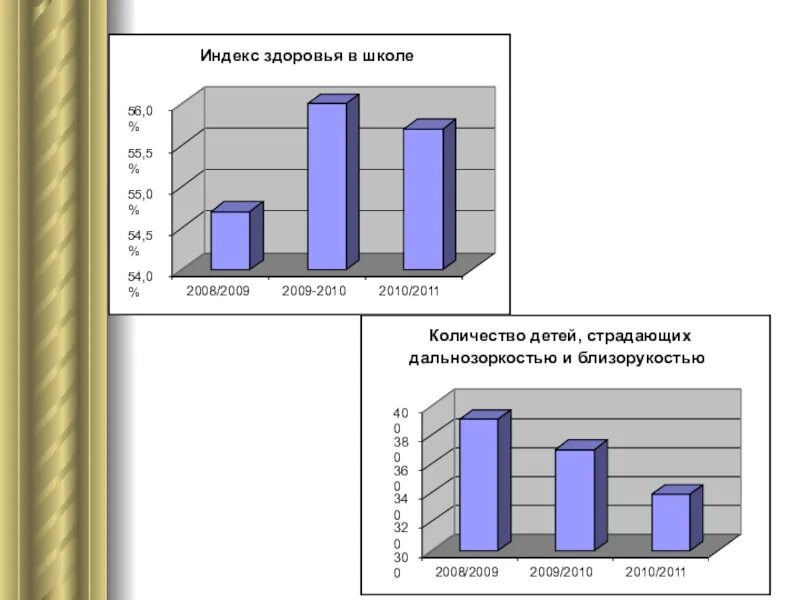 Индекс здоровья в школе

56,0 %
55,5 %
55,0 %
54,5 %
54,0 %

2008/2009
2009-2010
2010/2011

Количество детей, страдающих дальнозоркостью и близорукостью

40 0
38 0
36 0
34 0
32 0
30 0

2008/2009
2009/2010
2010/2011